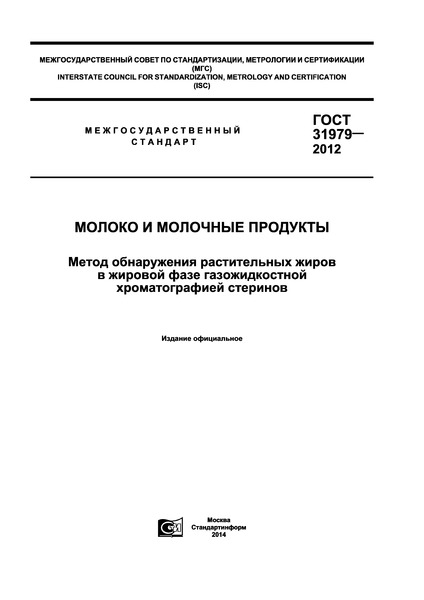 МЕЖГОСУДАРСТВЕННЫЙ СОВЕТ ПО СТАНДАРТИЗАЦИИ, МЕТРОЛОГИИ И СЕРТИФИКАЦИИ (МГС)
INTERSTATE COUNCIL FOR STANDARDIZATION, METROLOGY AND CERTIFICATION (ISC)

МЕЖГОСУДАРСТВЕННЫЙ СТАНДАРТ

ГОСТ 31979— 2012

МОЛОКО И МОЛОЧНЫЕ ПРОДУКТЫ

Метод обнаружения растительных жиров в жировой фазе газожидкостной хроматографией стеринов

Издание официальное

Москва
Стандартинформ
2014